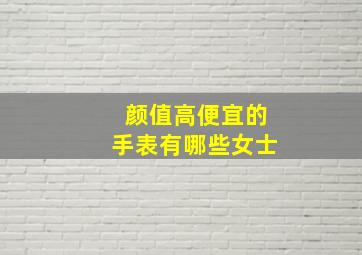 颜值高便宜的
手表有哪些女士